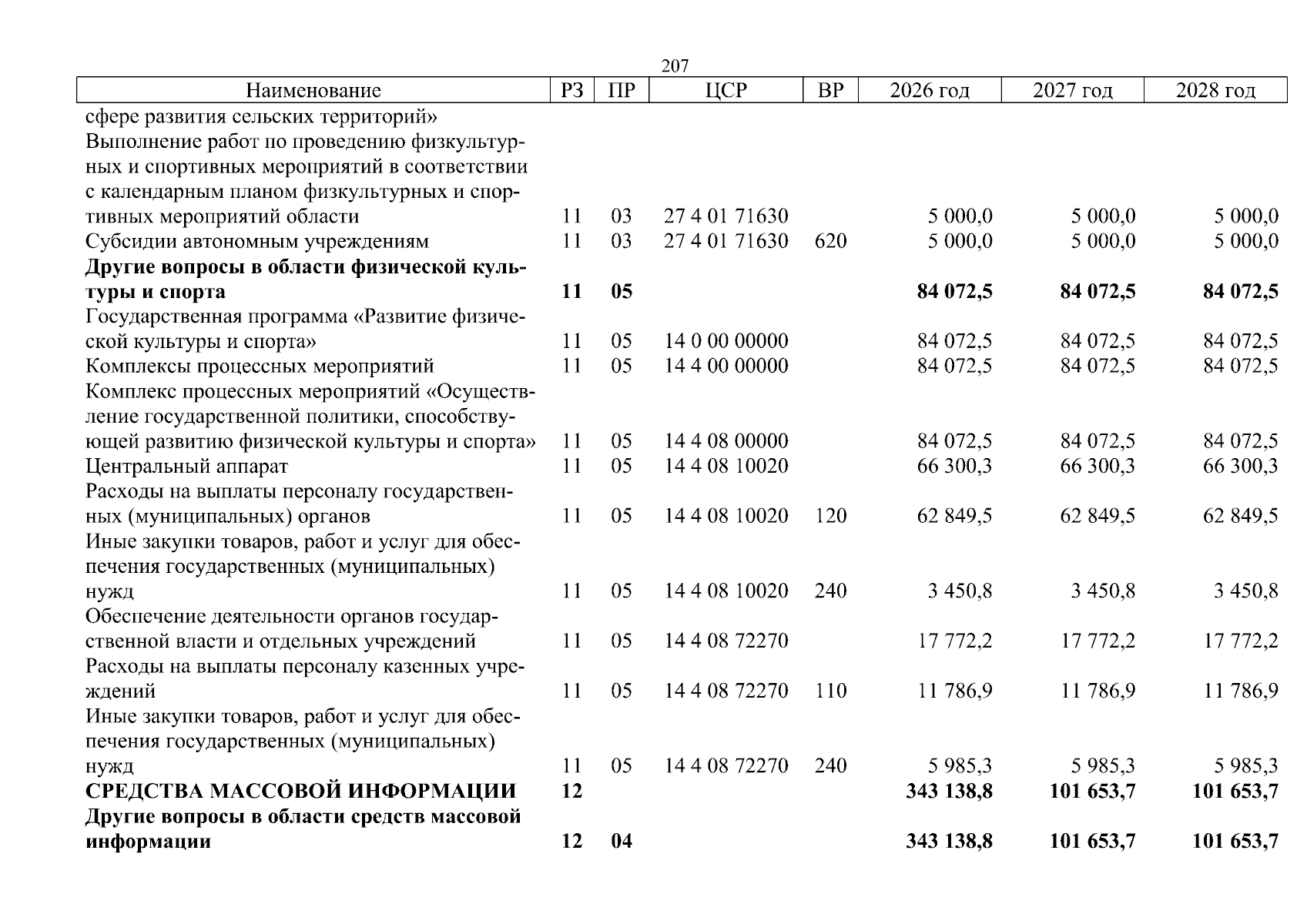 207

| Наименование | РЗ | ПР | ЦСР | ВР | 2026 год | 2027 год | 2028 год |
|---|---|---|---|---|---|---|---|
| сфере развития сельских территорий» | | | | | | | |
| Выполнение работ по проведению физкультурных и спортивных мероприятий в соответствии с календарным планом физкультурных и спортивных мероприятий области | 11 | 03 | 27 4 01 71630 | | 5 000,0 | 5 000,0 | 5 000,0 |
| Субсидии автономным учреждениям | 11 | 03 | 27 4 01 71630 | 620 | 5 000,0 | 5 000,0 | 5 000,0 |
| Другие вопросы в области физической культуры и спорта | 11 | 05 | | | 84 072,5 | 84 072,5 | 84 072,5 |
| Государственная программа «Развитие физической культуры и спорта» | 11 | 05 | 14 0 00 00000 | | 84 072,5 | 84 072,5 | 84 072,5 |
| Комплексы процессных мероприятий | 11 | 05 | 14 4 00 00000 | | 84 072,5 | 84 072,5 | 84 072,5 |
| Комплекс процессных мероприятий «Осуществление государственной политики, способствующей развитию физической культуры и спорта» | 11 | 05 | 14 4 08 00000 | | 84 072,5 | 84 072,5 | 84 072,5 |
| Центральный аппарат | 11 | 05 | 14 4 08 10020 | | 66 300,3 | 66 300,3 | 66 300,3 |
| Расходы на выплаты персоналу государственных (муниципальных) органов | 11 | 05 | 14 4 08 10020 | 120 | 62 849,5 | 62 849,5 | 62 849,5 |
| Иные закупки товаров, работ и услуг для обеспечения государственных (муниципальных) нужд | 11 | 05 | 14 4 08 10020 | 240 | 3 450,8 | 3 450,8 | 3 450,8 |
| Обеспечение деятельности органов государственной власти и отдельных учреждений | 11 | 05 | 14 4 08 72270 | | 17 772,2 | 17 772,2 | 17 772,2 |
| Расходы на выплаты персоналу казенных учреждений | 11 | 05 | 14 4 08 72270 | 110 | 11 786,9 | 11 786,9 | 11 786,9 |
| Иные закупки товаров, работ и услуг для обеспечения государственных (муниципальных) нужд | 11 | 05 | 14 4 08 72270 | 240 | 5 985,3 | 5 985,3 | 5 985,3 |
| СРЕДСТВА МАССОВОЙ ИНФОРМАЦИИ | 12 | | | | 343 138,8 | 101 653,7 | 101 653,7 |
| Другие вопросы в области средств массовой информации | 12 | 04 | | | 343 138,8 | 101 653,7 | 101 653,7 |